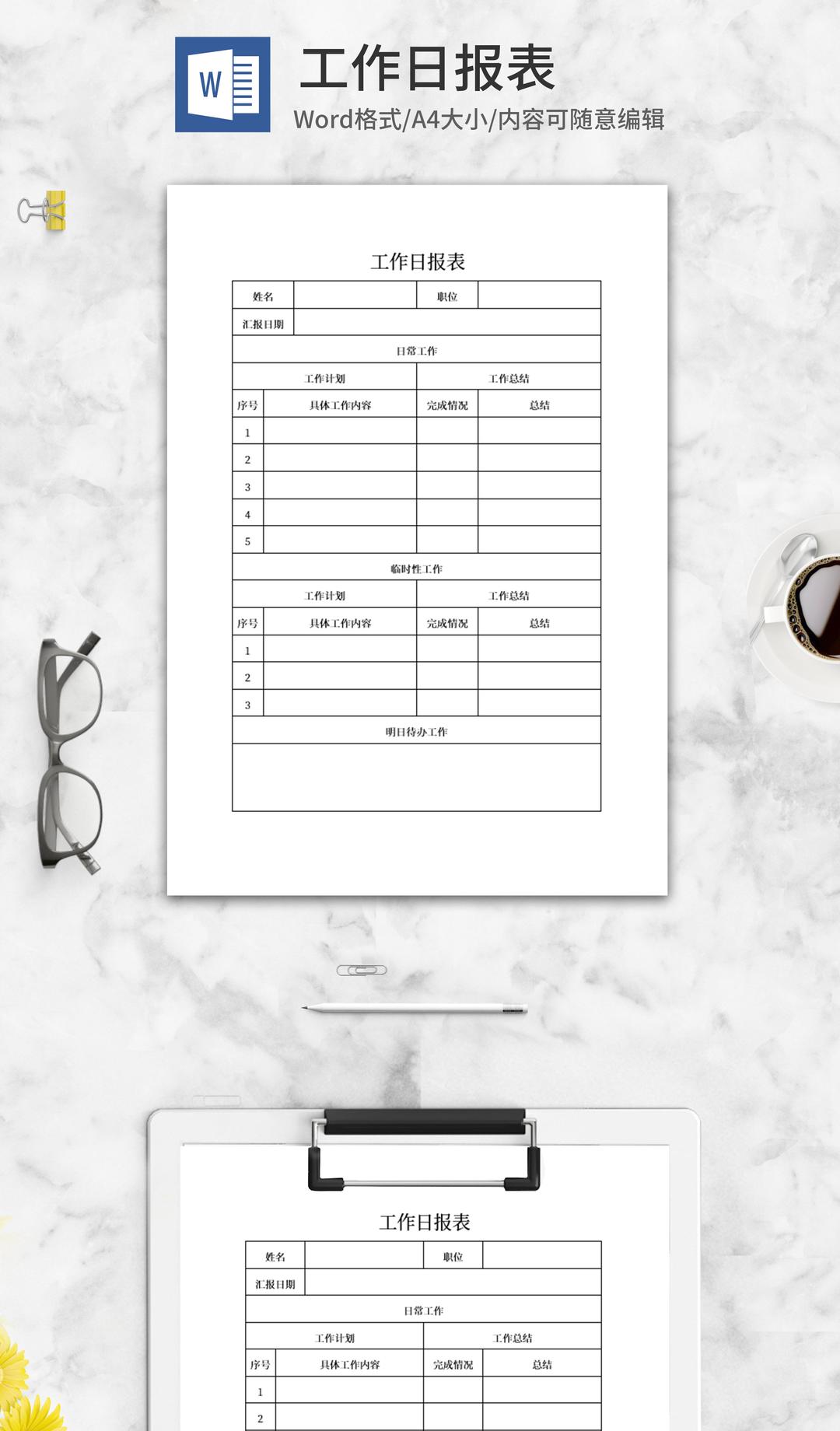 W

工作日报表

Word格式/A4大小/内容可随意编辑

工作日报表

| 姓名 | | 职位 | |
|---|---|---|---|
| 汇报日期 | | | |
| 日常工作 | | | |
| 工作计划 | | 工作总结 | |
| 序号 | 具体工作内容 | 完成情况 | 总结 |
| 1 | | | |
| 2 | | | |
| 3 | | | |
| 4 | | | |
| 5 | | | |
| 临时性工作 | | | |
| 工作计划 | | 工作总结 | |
| 序号 | 具体工作内容 | 完成情况 | 总结 |
| 1 | | | |
| 2 | | | |
| 3 | | | |
| 明日待办工作 | | | |
| | | | |

工作日报表

| 姓名 | | 职位 | |
|---|---|---|---|
| 汇报日期 | | | |
| 日常工作 | | | |
| 工作计划 | | 工作总结 | |
| 序号 | 具体工作内容 | 完成情况 | 总结 |
| 1 | | | |
| 2 | | | |